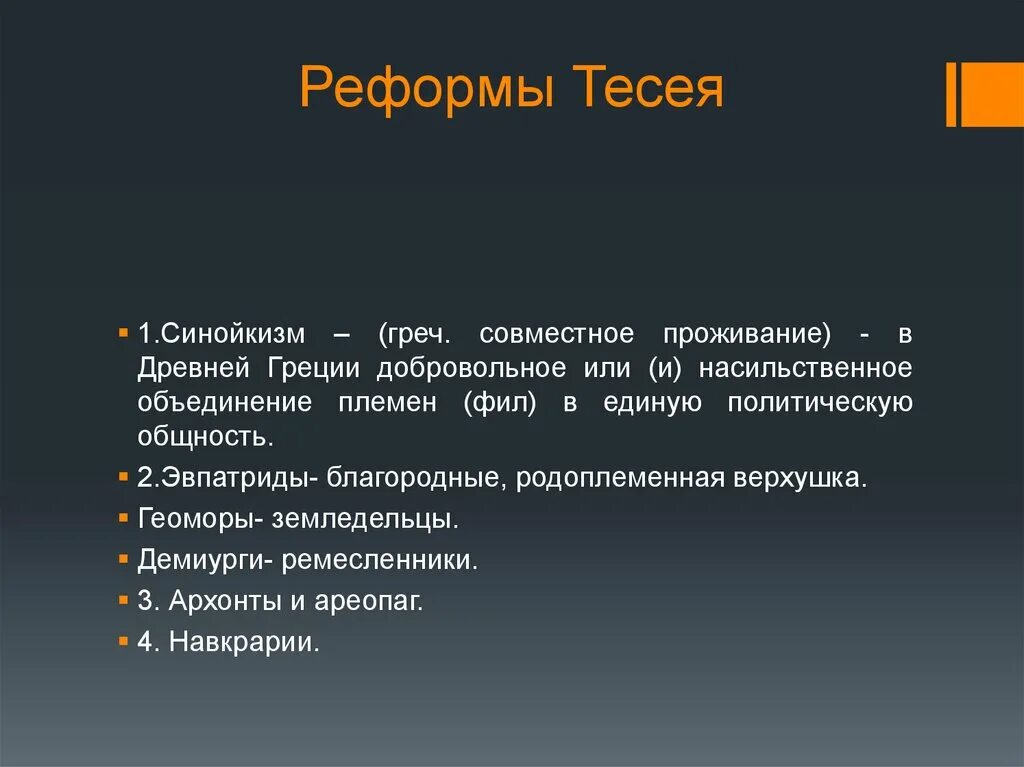 Реформы Тесея

1.Синойкизм – (греч. совместное проживание) - в Древней Греции добровольное или (и) насильственное объединение племен (фил) в единую политическую общность.

2.Эвпатриды- благородные, родоплеменная верхушка.

Геоморы- земледельцы.

Демиурги- ремесленники.

3. Архонты и ареопаг.

4. Навкрарии.